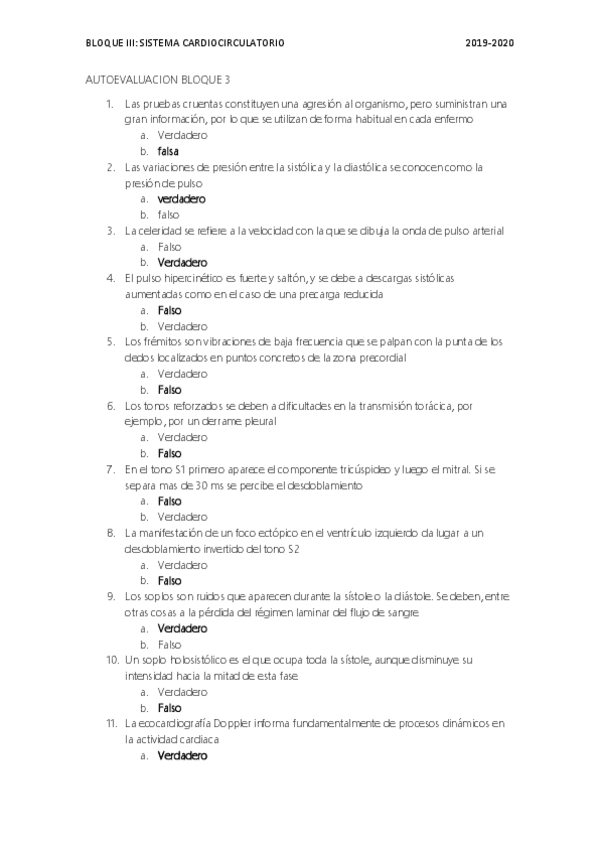 BLOQUE III: SISTEMA CARDIOCIRCULATORIO 2019-2020

AUTOEVALUACION BLOQUE 3

1. Las pruebas cruentas constituyen una agresión al organismo, pero suministran una gran información, por lo que se utilizan de forma habitual en cada enfermo
a. Verdadero
b. falsa
2. Las variaciones de presión entre la sistólica y la diastólica se conocen como la presión de pulso
a. verdadero
b. falso
3. La celeridad se refiere a la velocidad con la que se dibuja la onda de pulso arterial
a. Falso
b. Verdadero
4. El pulso hipercinético es fuerte y saltón, y se debe a descargas sistólicas aumentadas como en el caso de una precarga reducida
a. Falso
b. Verdadero
5. Los frémitos son vibraciones de baja frecuencia que se palpan con la punta de los dedos localizados en puntos concretos de la zona precordial
a. Verdadero
b. Falso
6. Los tonos reforzados se deben a dificultades en la transmisión torácica, por ejemplo, por un derrame pleural
a. Verdadero
b. Falso
7. En el tono S1 primero aparece el componente tricúspideo y luego el mitral. Si se separa mas de 30 ms se percibe el desdoblamiento
a. Falso
b. Verdadero
8. La manifestación de un foco ectópico en el ventrículo izquierdo da lugar a un desdoblamiento invertido del tono S2
a. Verdadero
b. Falso
9. Los soplos son ruidos que aparecen durante la sístole o la diástole. Se deben, entre otras cosas a la pérdida del régimen laminar del flujo de sangre
a. Verdadero
b. Falso
10. Un soplo holosistólico es el que ocupa toda la sístole, aunque disminuye su intensidad hacia la mitad de esta fase
a. Verdadero
b. Falso
11. La ecocardiografía Doppler informa fundamentalmente de procesos dinámicos en la actividad cardiaca
a. Verdadero